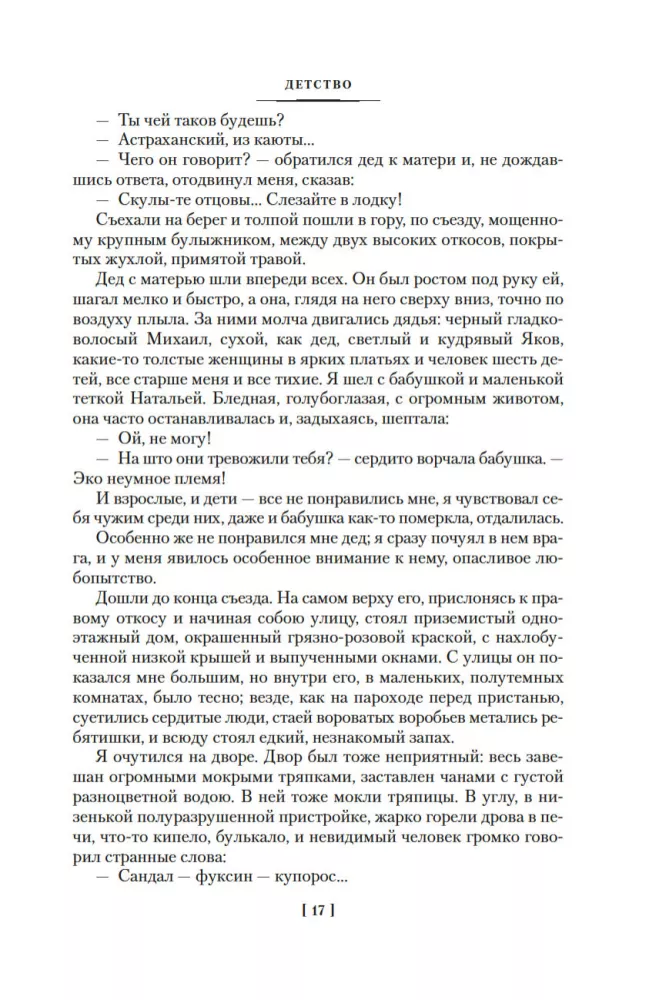 ДЕТСТВО

— Ты чей таков будешь?

— Астраханский, из каюты...

— Чего он говорит? — обратился дед к матери и, не дождавшись ответа, отодвинул меня, сказав:

— Скулы-те отцовы... Слезайте в лодку!

Съехали на берег и толпой пошли в гору, по съезду, мощенному крупным булыжником, между двух высоких откосов, покрытых жухлой, примятой травой.

Дед с матерью шли впереди всех. Он был ростом под руку ей, шагал мелко и быстро, а она, глядя на него сверху вниз, точно по воздуху плыла. За ними молча двигались дядья: черный гладковолосый Михаил, сухой, как дед, светлый и кудрявый Яков, какие-то толстые женщины в ярких платьях и человек шесть детей, все старше меня и все тихие. Я шел с бабушкой и маленькой теткой Натальей. Бледная, голубоглазая, с огромным животом, она часто останавливалась и, задыхаясь, шептала:

— Ой, не могу!

— На што они тревожили тебя? — сердито ворчала бабушка. — Эко неумное племя!

И взрослые, и дети — все не понравились мне, я чувствовал себя чужим среди них, даже и бабушка как-то померкла, отдалилась.

Особенно же не понравился мне дед; я сразу почуял в нем врага, и у меня явилось особенное внимание к нему, опасливое любопытство.

Дошли до конца съезда. На самом верху его, прислонясь к правому откосу и начиная собою улицу, стоял приземистый одноэтажный дом, окрашенный грязно-розовой краской, с нахлобученной низкой крышей и выпученными окнами. С улицы он показался мне большим, но внутри его, в маленьких, полутемных комнатах, было тесно; везде, как на пароходе перед пристанью, суетились сердитые люди, стаей вороватых воробьев метались ребятишки, и всюду стоял едкий, незнакомый запах.

Я очутился на дворе. Двор был тоже неприятный: весь завешан огромными мокрыми тряпками, заставлен чанами с густой разноцветной водою. В ней тоже мокли тряпицы. В углу, в низенькой полуразрушенной пристройке, жарко горели дрова в печи, что-то кипело, булькало, и невидимый человек громко говорил странные слова:

— Сандал — фуксин — купорос...

[ 17 ]